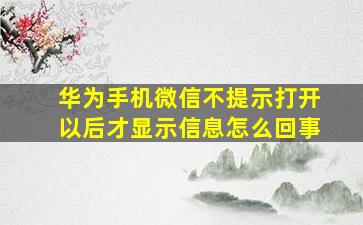 华为手机微信不提示打开以后才显示信息怎么回事